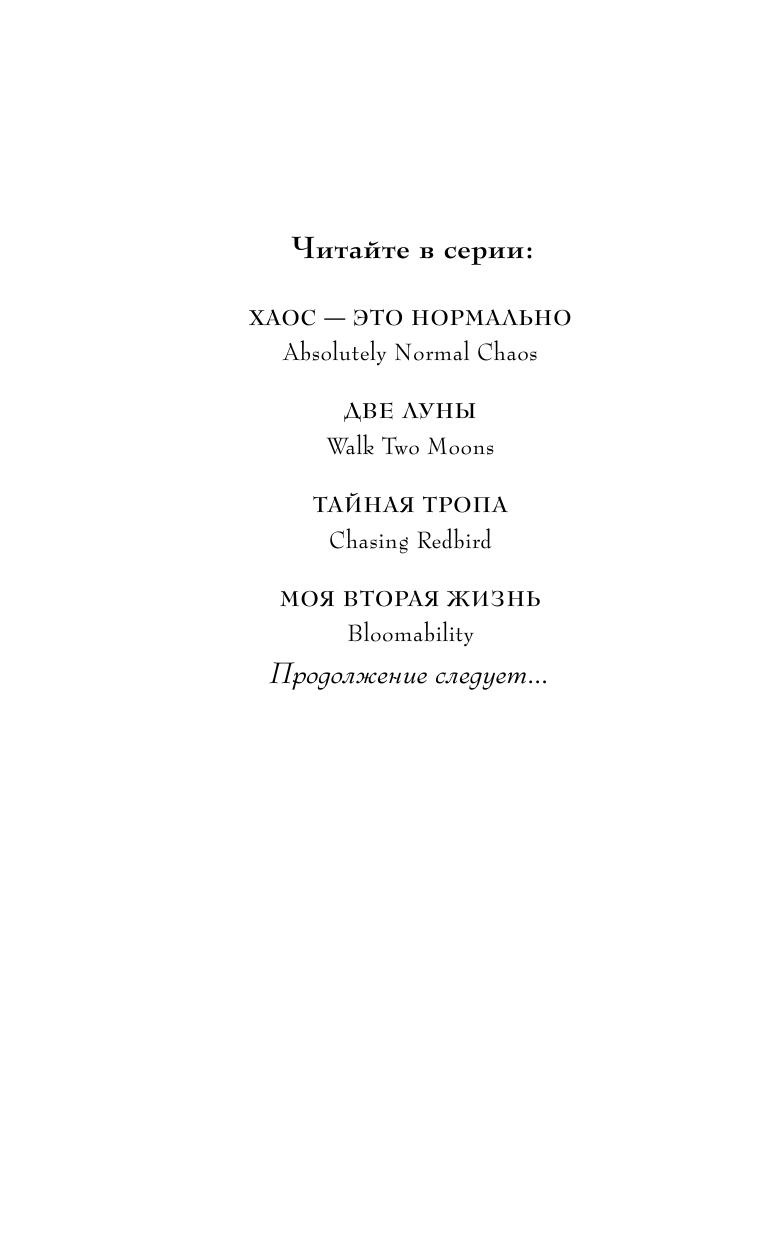 Читайте в серии:

ХАОС — ЭТО НОРМАЛЬНО
Absolutely Normal Chaos

ДВЕ ЛУНЫ
Walk Two Moons

ТАЙНАЯ ТРОПА
Chasing Redbird

МОЯ ВТОРАЯ ЖИЗНЬ
Bloomability

Продолжение следует...